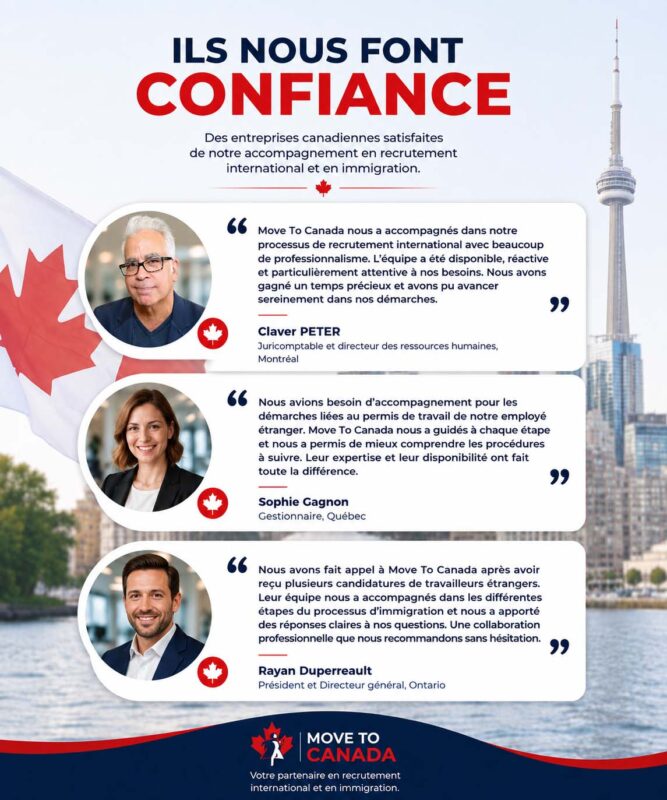 ILS NOUS FONT
CONFIANCE

Des entreprises canadiennes satisfaites de notre accompagnement en recrutement international et en immigration.

“ Move To Canada nous a accompagnés dans notre processus de recrutement international avec beaucoup de professionnalisme. L'équipe a été disponible, réactive et particulièrement attentive à nos besoins. Nous avons gagné un temps précieux et avons pu avancer sereinement dans nos démarches. ”

Claver PETER
Juricomptable et directeur des ressources humaines, Montréal

“ Nous avions besoin d'accompagnement pour les démarches liées au permis de travail de notre employé étranger. Move To Canada nous a guidés à chaque étape et nous a permis de mieux comprendre les procédures à suivre. Leur expertise et leur disponibilité ont fait toute la différence. ”

Sophie Gagnon
Gestionnaire, Québec

“ Nous avons fait appel à Move To Canada après avoir reçu plusieurs candidatures de travailleurs étrangers. Leur équipe nous a accompagnés dans les différentes étapes du processus d'immigration et nous a apporté des réponses claires à nos questions. Une collaboration professionnelle que nous recommandons sans hésitation. ”

Rayan Duperreault
Président et Directeur général, Ontario

MOVE TO
CANADA
Votre partenaire en recrutement international et en immigration.